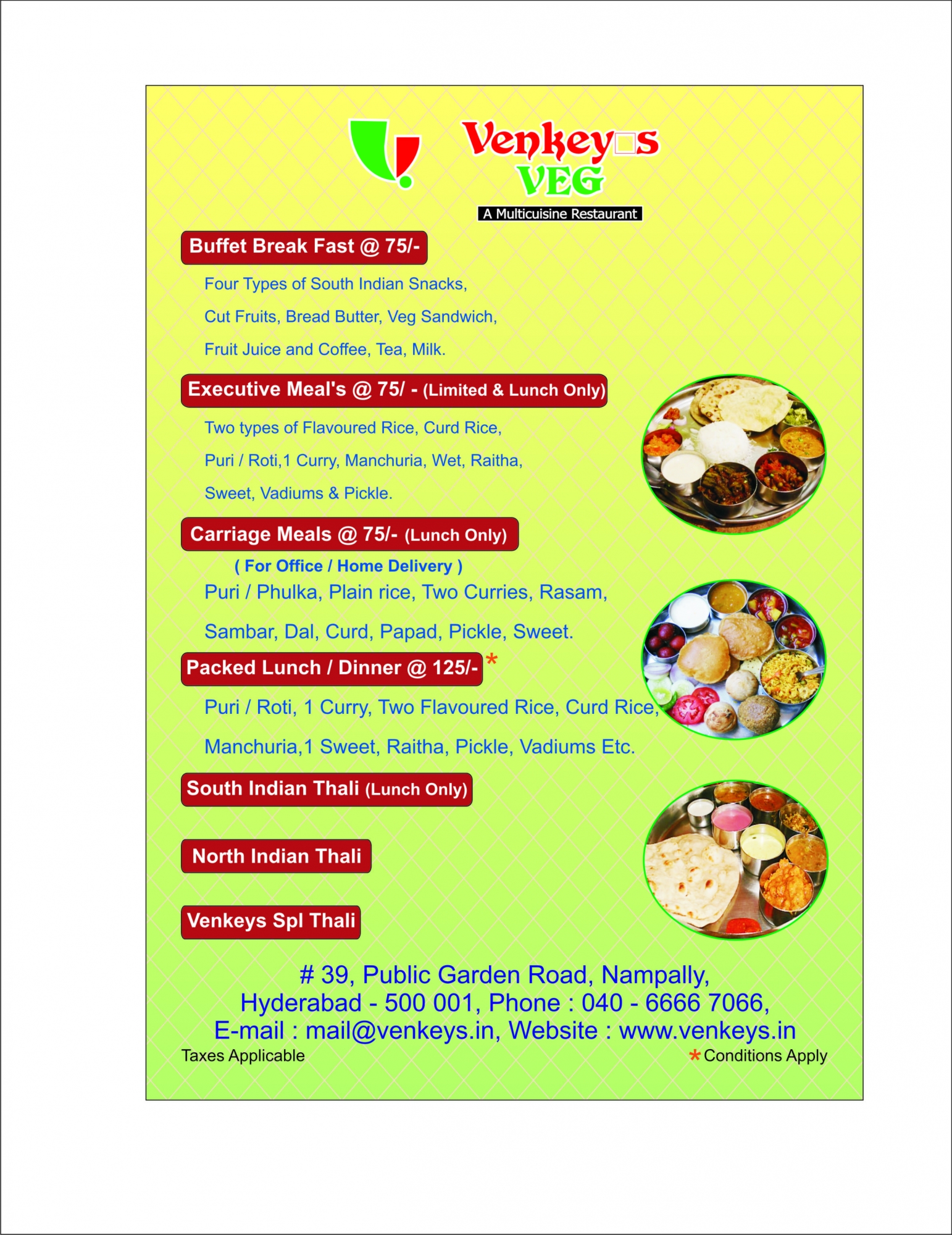 Venkey□s
VEG
A Multicuisine Restaurant

Buffet Break Fast @ 75/-

Four Types of South Indian Snacks, Cut Fruits, Bread Butter, Veg Sandwich, Fruit Juice and Coffee, Tea, Milk.

Executive Meal's @ 75/ - (Limited & Lunch Only)

Two types of Flavoured Rice, Curd Rice, Puri / Roti,1 Curry, Manchuria, Wet, Raitha, Sweet, Vadiums & Pickle.

Carriage Meals @ 75/- (Lunch Only)

( For Office / Home Delivery )

Puri / Phulka, Plain rice, Two Curries, Rasam, Sambar, Dal, Curd, Papad, Pickle, Sweet.

Packed Lunch / Dinner @ 125/- *

Puri / Roti, 1 Curry, Two Flavoured Rice, Curd Rice, Manchuria,1 Sweet, Raitha, Pickle, Vadiums Etc.

South Indian Thali (Lunch Only)

North Indian Thali

Venkeys Spl Thali

# 39, Public Garden Road, Nampally, Hyderabad - 500 001, Phone : 040 - 6666 7066, E-mail : mail@venkeys.in, Website : www.venkeys.in

Taxes Applicable

*Conditions Apply